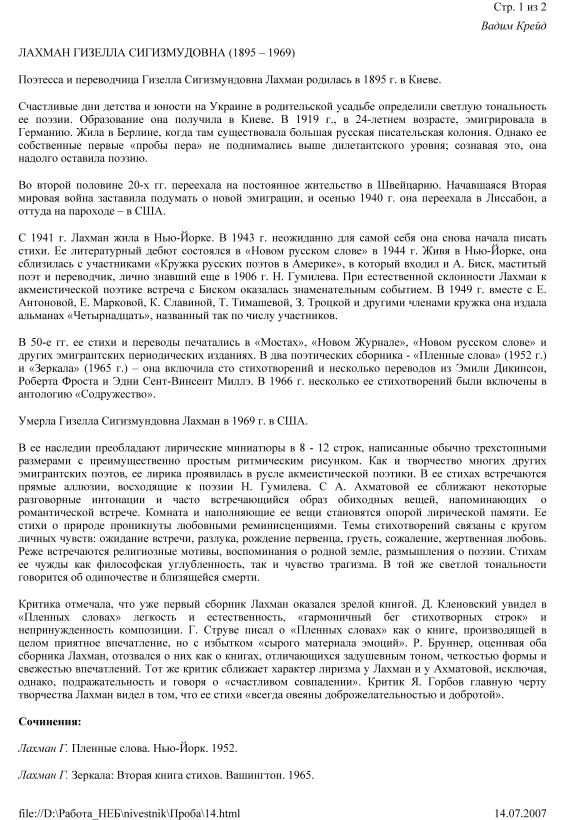 Стр. 1 из 2

Вадим Крейд

ЛАХМАН ГИЗЕЛЛА СИГИЗМУДОВНА (1895 – 1969)

Поэтесса и переводчица Гизелла Сигизмундовна Лахман родилась в 1895 г. в Киеве.

Счастливые дни детства и юности на Украине в родительской усадьбе определили светлую тональность ее поэзии. Образование она получила в Киеве. В 1919 г., в 24-летнем возрасте, эмигрировала в Германию. Жила в Берлине, когда там существовала большая русская писательская колония. Однако ее собственные первые «пробы пера» не поднимались выше дилетантского уровня; сознавая это, она надолго оставила поэзию.

Во второй половине 20-х гг. переехала на постоянное жительство в Швейцарию. Начавшаяся Вторая мировая война заставила подумать о новой эмиграции, и осенью 1940 г. она переехала в Лиссабон, а оттуда на пароходе – в США.

С 1941 г. Лахман жила в Нью-Йорке. В 1943 г. неожиданно для самой себя она снова начала писать стихи. Ее литературный дебют состоялся в «Новом русском слове» в 1944 г. Живя в Нью-Йорке, она сблизилась с участниками «Кружка русских поэтов в Америке», в который входил и А. Биск, маститый поэт и переводчик, лично знавший еще в 1906 г. Н. Гумилева. При естественной склонности Лахман к акмеистической поэтике встреча с Биском оказалась знаменательным событием. В 1949 г. вместе с Е. Антоновой, Е. Марковой, К. Славиной, Т. Тимашевой, З. Троцкой и другими членами кружка она издала альманах «Четырнадцать», названный так по числу участников.

В 50-е гг. ее стихи и переводы печатались в «Мостах», «Новом Журнале», «Новом русском слове» и других эмигрантских периодических изданиях. В два поэтических сборника - «Пленные слова» (1952 г.) и «Зеркала» (1965 г.) – она включила сто стихотворений и несколько переводов из Эмили Дикинсон, Роберта Фроста и Эдни Сент-Винсент Миллэ. В 1966 г. несколько ее стихотворений были включены в антологию «Содружество».

Умерла Гизелла Сигизмундовна Лахман в 1969 г. в США.

В ее наследии преобладают лирические миниатюры в 8 - 12 строк, написанные обычно трехстопными размерами с преимущественно простым ритмическим рисунком. Как и творчество многих других эмигрантских поэтов, ее лирика проявилась в русле акмеистической поэтики. В ее стихах встречаются прямые аллюзии, восходящие к поэзии Н. Гумилева. С А. Ахматовой ее сближают некоторые разговорные интонации и часто встречающийся образ обиходных вещей, напоминающих о романтической встрече. Комната и наполняющие ее вещи становятся опорой лирической памяти. Ее стихи о природе проникнуты любовными реминисценциями. Темы стихотворений связаны с кругом личных чувств: ожидание встречи, разлука, рождение первенца, грусть, сожаление, жертвенная любовь. Реже встречаются религиозные мотивы, воспоминания о родной земле, размышления о поэзии. Стихам ее чужды как философская углубленность, так и чувство трагизма. В той же светлой тональности говорится об одиночестве и близящейся смерти.

Критика отмечала, что уже первый сборник Лахман оказался зрелой книгой. Д. Кленовский увидел в «Пленных словах» легкость и естественность, «гармоничный бег стихотворных строк» и непринужденность композиции. Г. Струве писал о «Пленных словах» как о книге, производящей в целом приятное впечатление, но с избытком «сырого материала эмоций». Р. Бруннер, оценивая оба сборника Лахман, отозвался о них как о книгах, отличающихся задушевным тоном, четкостью формы и свежестью впечатлений. Тот же критик сближает характер лиризма у Лахман и у Ахматовой, исключая, однако, подражательность и говоря о «счастливом совпадении». Критик Я. Горбов главную черту творчества Лахман видел в том, что ее стихи «всегда овеяны доброжелательностью и добротой».

Сочинения:

Лахман Г. Пленные слова. Нью-Йорк. 1952.

Лахман Г. Зеркала: Вторая книга стихов. Вашингтон. 1965.

file://D:\Работа_НЕБ\nivestnik\Проба\14.html

14.07.2007